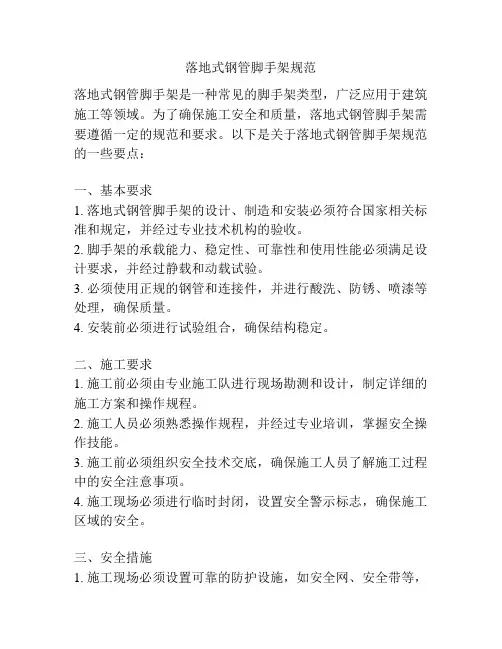 落地式钢管脚手架规范

落地式钢管脚手架是一种常见的脚手架类型，广泛应用于建筑施工等领域。为了确保施工安全和质量，落地式钢管脚手架需要遵循一定的规范和要求。以下是关于落地式钢管脚手架规范的一些要点：

一、基本要求
1. 落地式钢管脚手架的设计、制造和安装必须符合国家相关标准和规定，并经过专业技术机构的验收。
2. 脚手架的承载能力、稳定性、可靠性和使用性能必须满足设计要求，并经过静载和动载试验。
3. 必须使用正规的钢管和连接件，并进行酸洗、防锈、喷漆等处理，确保质量。
4. 安装前必须进行试验组合，确保结构稳定。

二、施工要求
1. 施工前必须由专业施工队进行现场勘测和设计，制定详细的施工方案和操作规程。
2. 施工人员必须熟悉操作规程，并经过专业培训，掌握安全操作技能。
3. 施工前必须组织安全技术交底，确保施工人员了解施工过程中的安全注意事项。
4. 施工现场必须进行临时封闭，设置安全警示标志，确保施工区域的安全。

三、安全措施
1. 施工现场必须设置可靠的防护设施，如安全网、安全带等，